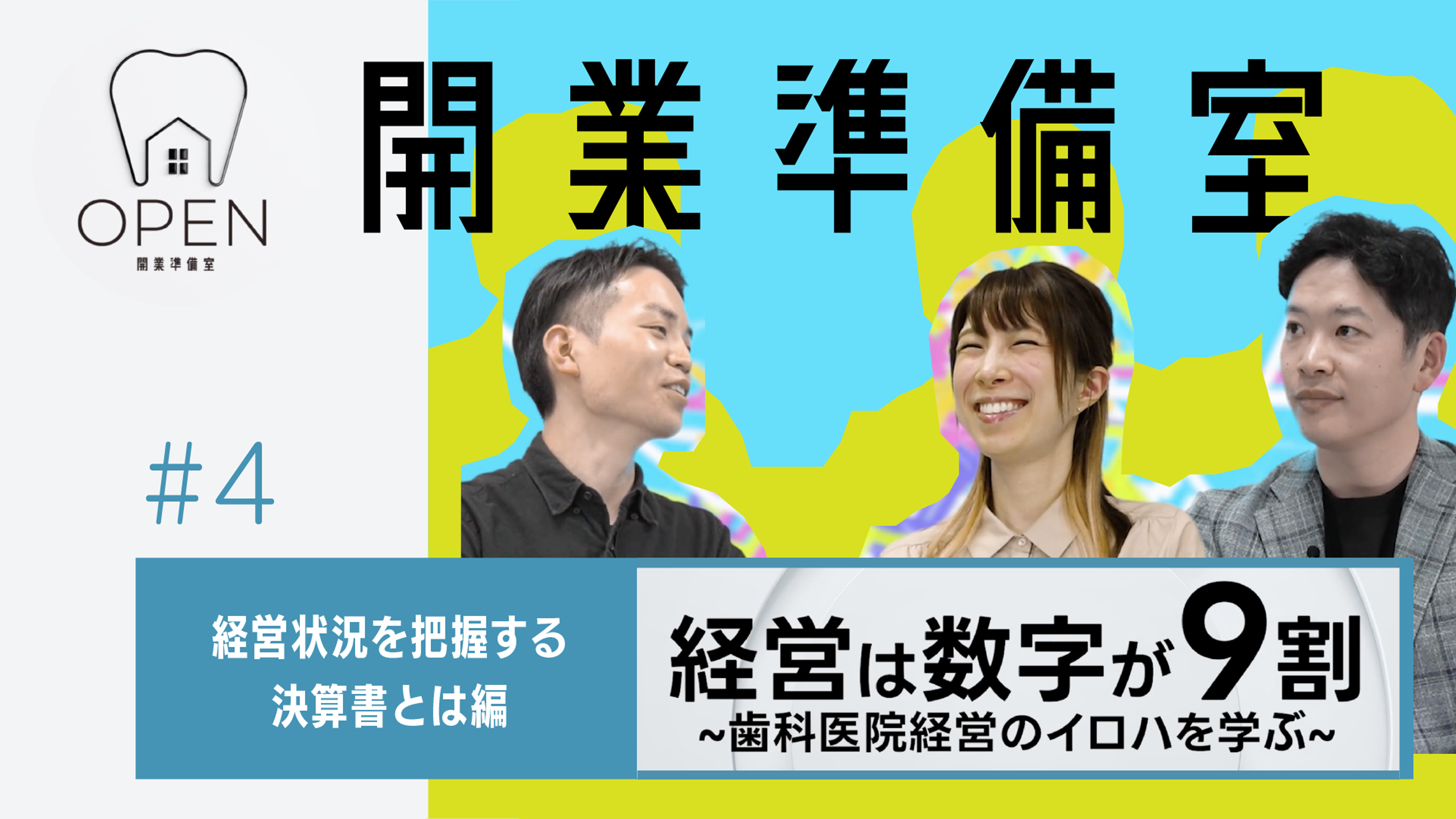 OPEN
開業準備室

開業準備室

#4

経営状況を把握する
決算書とは編

経営は数字が9割
~歯科医院経営のイロハを学ぶ~